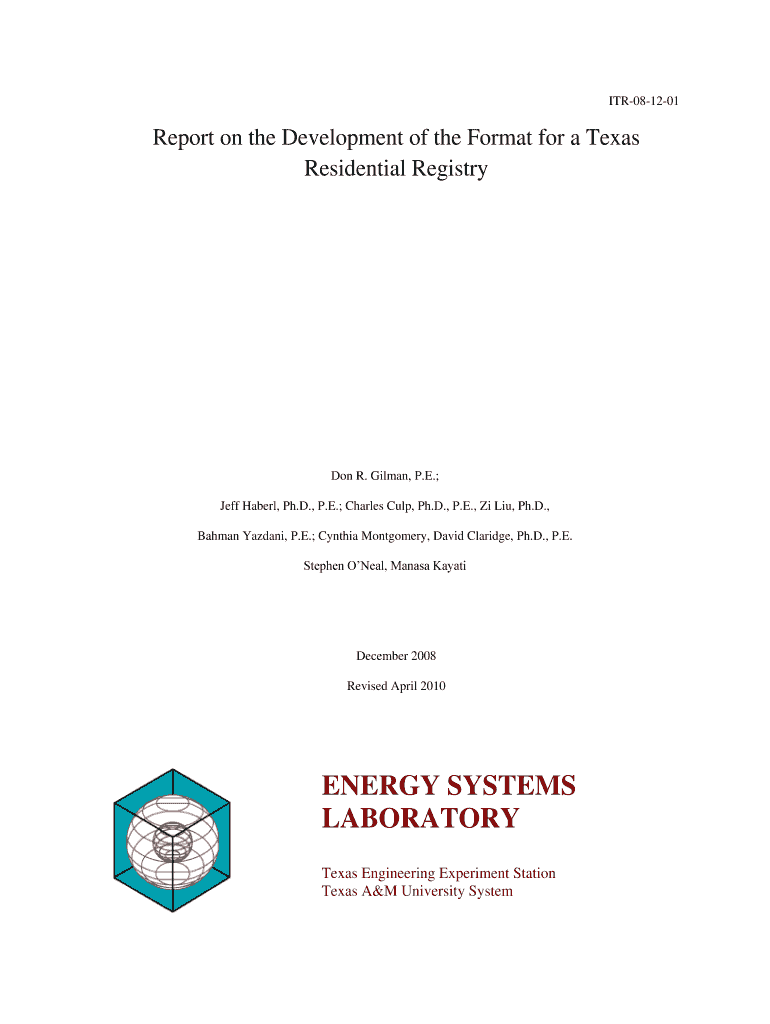 ITR-08-12-01

Report on the Development of the Format for a Texas Residential Registry

Don R. Gilman, P.E.;

Jeff Haberl, Ph.D., P.E.; Charles Culp, Ph.D., P.E., Zi Liu, Ph.D.,

Bahman Yazdani, P.E.; Cynthia Montgomery, David Claridge, Ph.D., P.E.

Stephen O'Neal, Manasa Kayati

December 2008

Revised April 2010

ENERGY SYSTEMS LABORATORY

Texas Engineering Experiment Station
Texas A&M University System